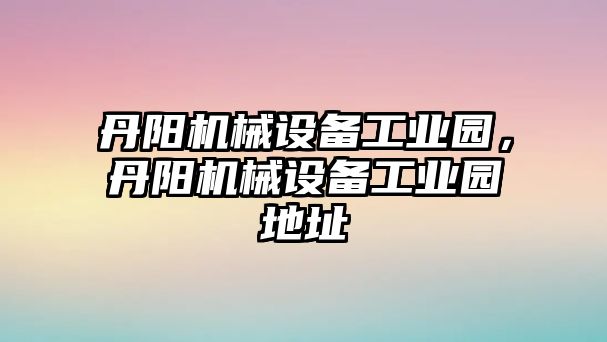 丹阳机械设备工业园，丹阳机械设备工业园地址